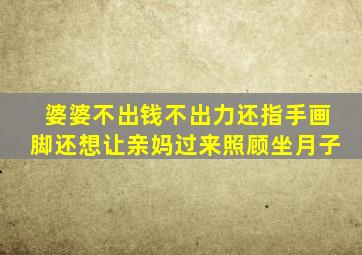 婆婆不出钱不出力还指手画脚还想让亲妈过来照顾坐月子